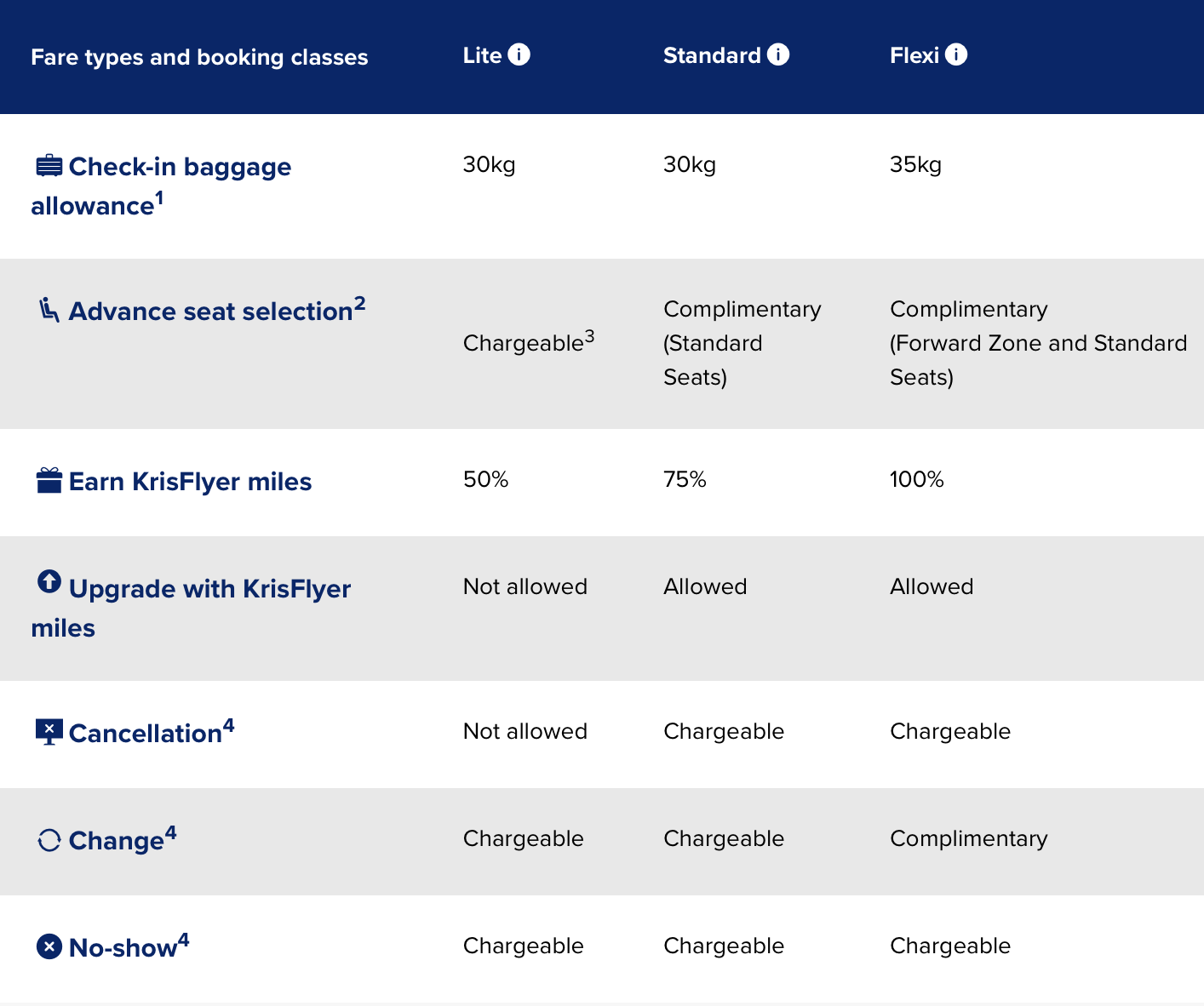 | Fare types and booking classes | Lite | Standard | Flexi |
|---|---|---|---|
| Check-in baggage allowance$^1$ | 30kg | 30kg | 35kg |
| Advance seat selection$^2$ | Chargeable$^3$ | Complimentary (Standard Seats) | Complimentary (Forward Zone and Standard Seats) |
| Earn KrisFlyer miles | 50% | 75% | 100% |
| Upgrade with KrisFlyer miles | Not allowed | Allowed | Allowed |
| Cancellation$^4$ | Not allowed | Chargeable | Chargeable |
| Change$^4$ | Chargeable | Chargeable | Complimentary |
| No-show$^4$ | Chargeable | Chargeable | Chargeable |